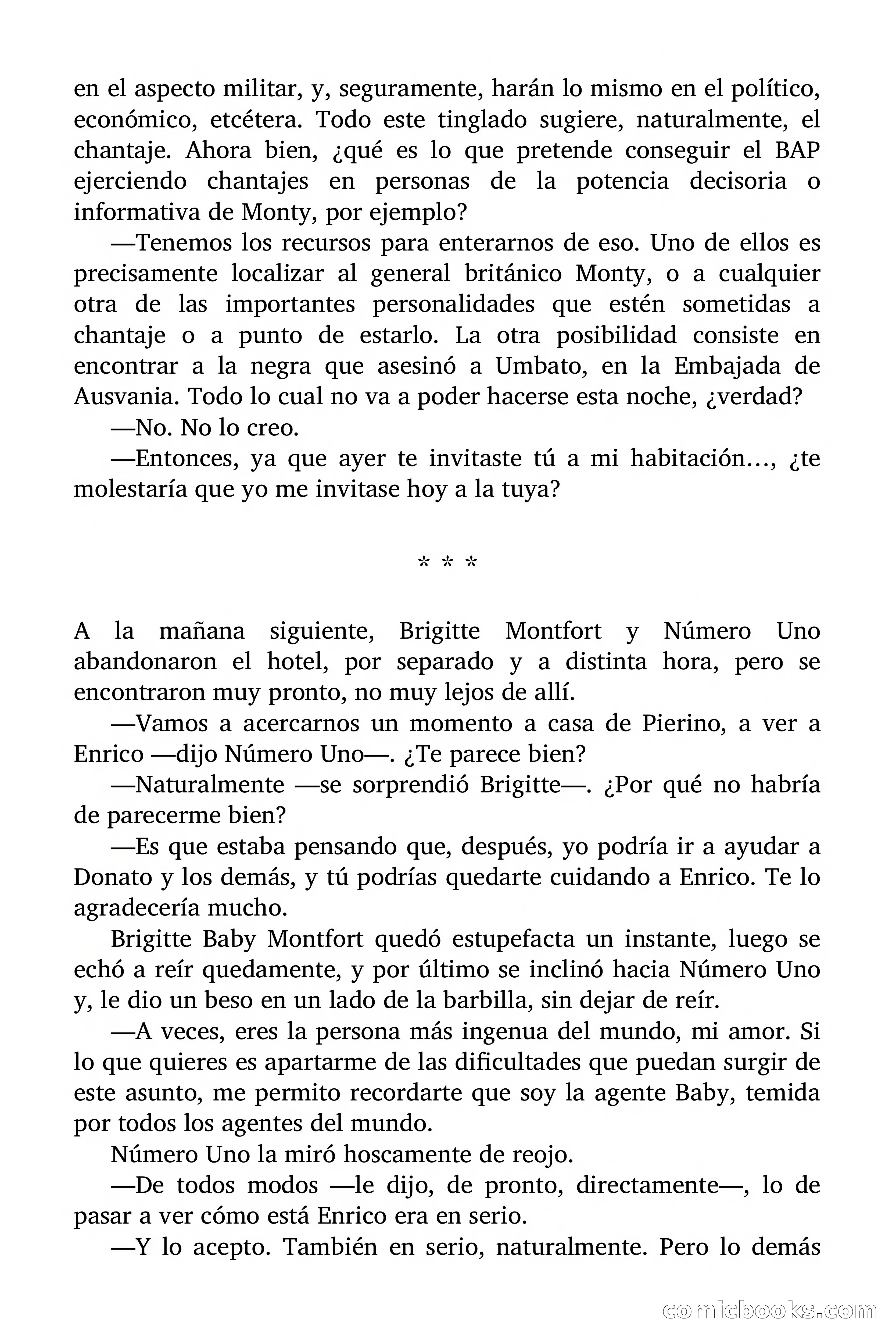 en el aspecto militar, y, seguramente, harán lo mismo en el político, económico, etcétera. Todo este tinglado sugiere, naturalmente, el chantaje. Ahora bien, ¿qué es lo que pretende conseguir el BAP ejerciendo chantajes en personas de la potencia decisoria o informativa de Monty, por ejemplo?

—Tenemos los recursos para enterarnos de eso. Uno de ellos es precisamente localizar al general británico Monty, o a cualquier otra de las importantes personalidades que estén sometidas a chantaje o a punto de estarlo. La otra posibilidad consiste en encontrar a la negra que asesinó a Umbato, en la Embajada de Ausvania. Todo lo cual no va a poder hacerse esta noche, ¿verdad?

—No. No lo creo.

—Entonces, ya que ayer te invitaste tú a mi habitación…, ¿te molestaría que yo me invitase hoy a la tuya?

* * *

A la mañana siguiente, Brigitte Montfort y Número Uno abandonaron el hotel, por separado y a distinta hora, pero se encontraron muy pronto, no muy lejos de allí.

—Vamos a acercarnos un momento a casa de Pierino, a ver a Enrico —dijo Número Uno—. ¿Te parece bien?

—Naturalmente —se sorprendió Brigitte—. ¿Por qué no habría de parecerme bien?

—Es que estaba pensando que, después, yo podría ir a ayudar a Donato y los demás, y tú podrías quedarte cuidando a Enrico. Te lo agradecería mucho.

Brigitte Baby Montfort quedó estupefacta un instante, luego se echó a reír quedamente, y por último se inclinó hacia Número Uno y, le dio un beso en un lado de la barbilla, sin dejar de reír.

—A veces, eres la persona más ingenua del mundo, mi amor. Si lo que quieres es apartarme de las dificultades que puedan surgir de este asunto, me permito recordarte que soy la agente Baby, temida por todos los agentes del mundo.

Número Uno la miró hoscamente de reojo.

—De todos modos —le dijo, de pronto, directamente—, lo de pasar a ver cómo está Enrico era en serio.

—Y lo acepto. También en serio, naturalmente. Pero lo demás

comicbooks.com